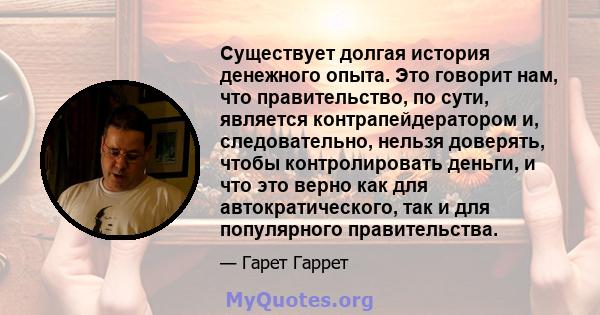 Существует долгая история денежного опыта. Это говорит нам, что правительство, по сути, является контрапейдератором и, следовательно, нельзя доверять, чтобы контролировать деньги, и что это верно как для автократического, так и для популярного правительства.

— Гарет Гаррет

MyQuotes.org